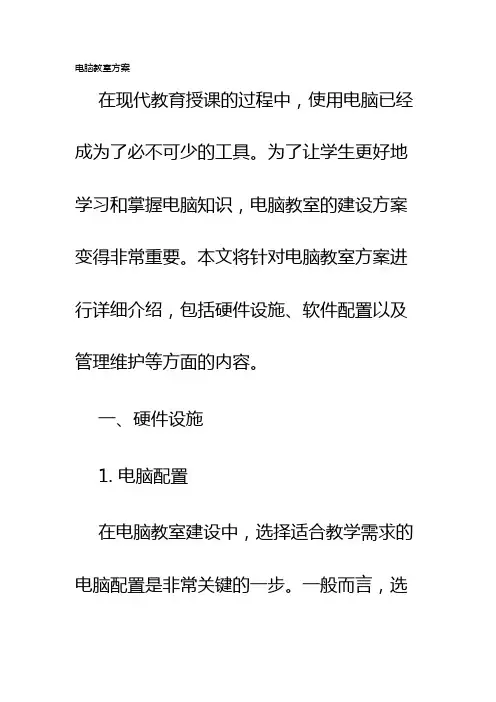 电脑教室方案

在现代教育授课的过程中，使用电脑已经成为了必不可少的工具。为了让学生更好地学习和掌握电脑知识，电脑教室的建设方案变得非常重要。本文将针对电脑教室方案进行详细介绍，包括硬件设施、软件配置以及管理维护等方面的内容。

一、硬件设施

1. 电脑配置

在电脑教室建设中，选择适合教学需求的电脑配置是非常关键的一步。一般而言，选